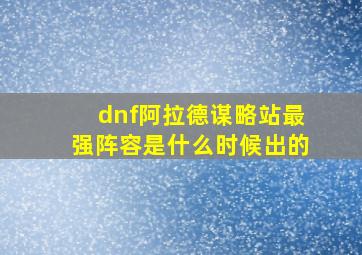 dnf阿拉德谋略站最强阵容是什么时候出的